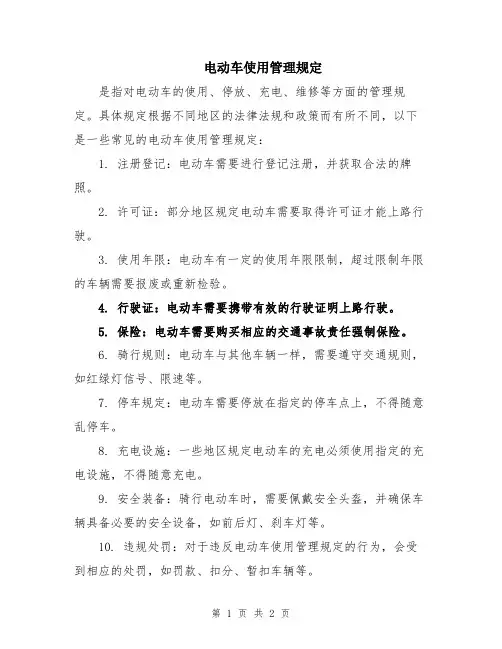 电动车使用管理规定

是指对电动车的使用、停放、充电、维修等方面的管理规定。具体规定根据不同地区的法律法规和政策而有所不同，以下是一些常见的电动车使用管理规定：

1. 注册登记：电动车需要进行登记注册，并获取合法的牌照。

2. 许可证：部分地区规定电动车需要取得许可证才能上路行驶。

3. 使用年限：电动车有一定的使用年限限制，超过限制年限的车辆需要报废或重新检验。

4. 行驶证：电动车需要携带有效的行驶证明上路行驶。

5. 保险：电动车需要购买相应的交通事故责任强制保险。

6. 骑行规则：电动车与其他车辆一样，需要遵守交通规则，如红绿灯信号、限速等。

7. 停车规定：电动车需要停放在指定的停车点上，不得随意乱停车。

8. 充电设施：一些地区规定电动车的充电必须使用指定的充电设施，不得随意充电。

9. 安全装备：骑行电动车时，需要佩戴安全头盔，并确保车辆具备必要的安全设备，如前后灯、刹车灯等。

10. 违规处罚：对于违反电动车使用管理规定的行为，会受到相应的处罚，如罚款、扣分、暂扣车辆等。

第 1 页 共 2 页